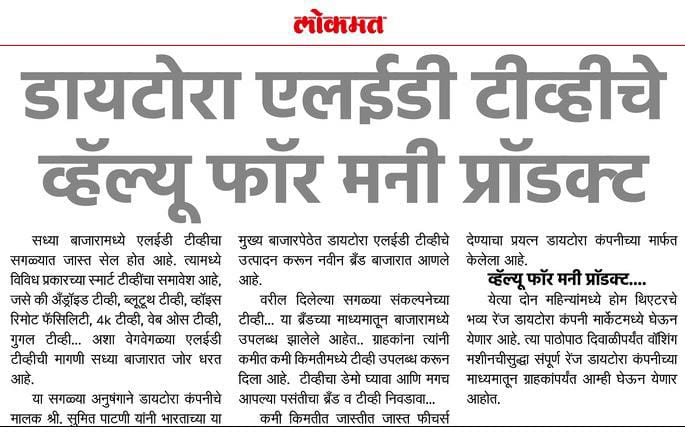 लोकमत

डायटोरा एलईडी टीव्हीचे व्हॅल्यू फॉर मनी प्रॉडक्ट

सध्या बाजारामध्ये एलईडी टीव्हीचा सगळ्यात जास्त सेल होत आहे. त्यामध्ये विविध प्रकारच्या स्मार्ट टीव्हींचा समावेश आहे, जसे की अँड्रॉइड टीव्ही, ब्लूटूथ टीव्ही, व्हॉइस रिमोट फॅसिलिटी, 4k टीव्ही, वेब ओस टीव्ही, गुगल टीव्ही... अशा वेगवेगळ्या एलईडी टीव्हीची मागणी सध्या बाजारात जोर धरत आहे.

या सगळ्या अनुषंगाने डायटोरा कंपनीचे मालक श्री. सुमित पाटणी यांनी भारताच्या या मुख्य बाजारपेठेत डायटोरा एलईडी टीव्हीचे उत्पादन करून नवीन ब्रँड बाजारात आणले आहे.

वरील दिलेल्या सगळ्या संकल्पनेच्या टीव्ही... या ब्रँडच्या माध्यमातून बाजारामध्ये उपलब्ध झालेले आहेत.. ग्राहकांना त्यांनी कमीत कमी किमतीमध्ये टीव्ही उपलब्ध करून दिला आहे. टीव्हीचा डेमो घ्यावा आणि मगच आपल्या पसंतीचा ब्रँड व टीव्ही निवडावा...

कमी किमतीत जास्तीत जास्त फीचर्स देण्याचा प्रयत्न डायटोरा कंपनीच्या मार्फत केलेला आहे.

व्हॅल्यू फॉर मनी प्रॉडक्ट....

येत्या दोन महिन्यांमध्ये होम थिएटरचे भव्य रेंज डायटोरा कंपनी मार्केटमध्ये घेऊन येणार आहे. त्या पाठोपाठ दिवाळीपर्यंत वॉशिंग मशीनचीसुद्धा संपूर्ण रेंज डायटोरा कंपनीच्या माध्यमातून ग्राहकांपर्यंत आम्ही घेऊन येणार आहोत.